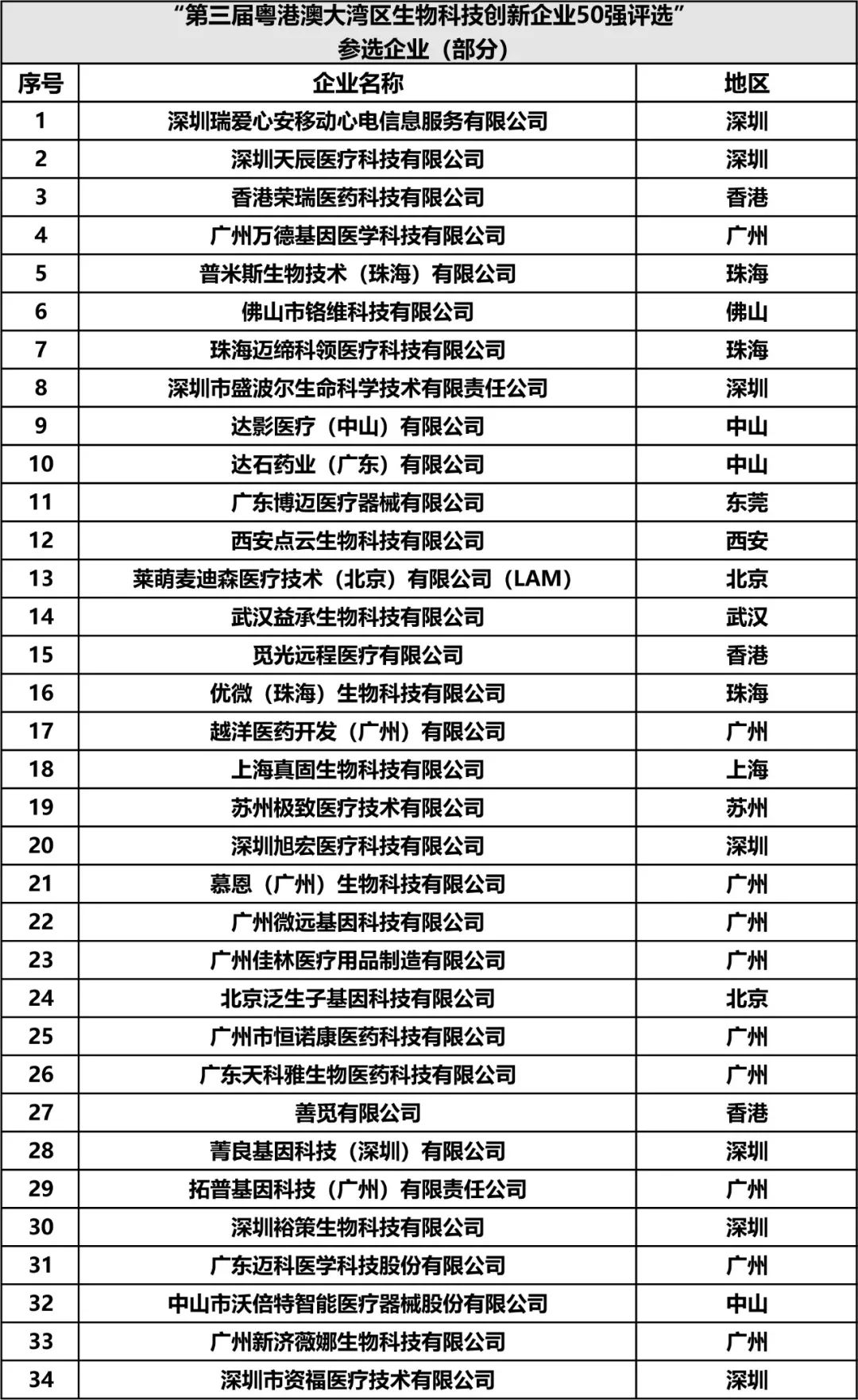 “第三届粤港澳大湾区生物科技创新企业50强评选”
参选企业（部分）

| 序号 | 企业名称 | 地区 |
|---|---|---|
| 1 | 深圳瑞爱心安移动心电信息服务有限公司 | 深圳 |
| 2 | 深圳天辰医疗科技有限公司 | 深圳 |
| 3 | 香港荣瑞医药科技有限公司 | 香港 |
| 4 | 广州万德基因医学科技有限公司 | 广州 |
| 5 | 普米斯生物技术（珠海）有限公司 | 珠海 |
| 6 | 佛山市铬维科技有限公司 | 佛山 |
| 7 | 珠海迈缔科领医疗科技有限公司 | 珠海 |
| 8 | 深圳市盛波尔生命科学技术有限责任公司 | 深圳 |
| 9 | 达影医疗（中山）有限公司 | 中山 |
| 10 | 达石药业（广东）有限公司 | 中山 |
| 11 | 广东博迈医疗器械有限公司 | 东莞 |
| 12 | 西安点云生物科技有限公司 | 西安 |
| 13 | 莱萌麦迪森医疗技术（北京）有限公司（LAM） | 北京 |
| 14 | 武汉益承生物科技有限公司 | 武汉 |
| 15 | 觅光远程医疗有限公司 | 香港 |
| 16 | 优微（珠海）生物科技有限公司 | 珠海 |
| 17 | 越洋医药开发（广州）有限公司 | 广州 |
| 18 | 上海真固生物科技有限公司 | 上海 |
| 19 | 苏州极致医疗技术有限公司 | 苏州 |
| 20 | 深圳旭宏医疗科技有限公司 | 深圳 |
| 21 | 慕恩（广州）生物科技有限公司 | 广州 |
| 22 | 广州微远基因科技有限公司 | 广州 |
| 23 | 广州佳林医疗用品制造有限公司 | 广州 |
| 24 | 北京泛生子基因科技有限公司 | 北京 |
| 25 | 广州市恒诺康医药科技有限公司 | 广州 |
| 26 | 广东天科雅生物医药科技有限公司 | 广州 |
| 27 | 善觅有限公司 | 香港 |
| 28 | 菁良基因科技（深圳）有限公司 | 深圳 |
| 29 | 拓普基因科技（广州）有限责任公司 | 广州 |
| 30 | 深圳裕策生物科技有限公司 | 深圳 |
| 31 | 广东迈科医学科技股份有限公司 | 广州 |
| 32 | 中山市沃倍特智能医疗器械股份有限公司 | 中山 |
| 33 | 广州新济薇娜生物科技有限公司 | 广州 |
| 34 | 深圳市资福医疗技术有限公司 | 深圳 |